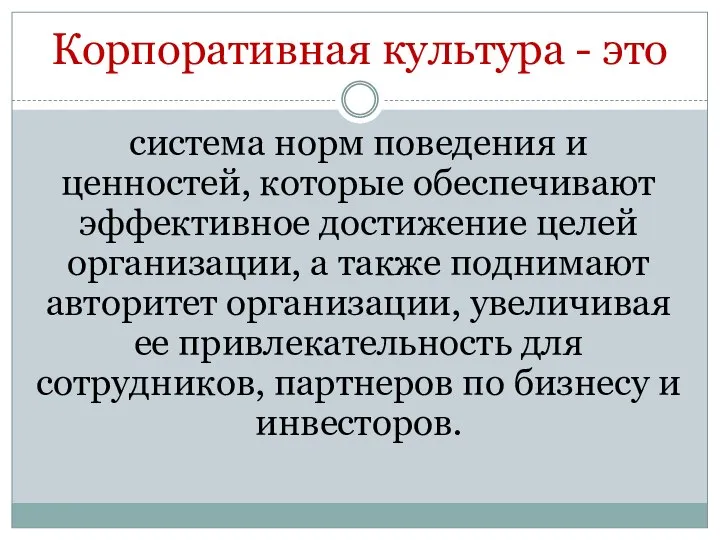 Корпоративная культура - это

система норм поведения и ценностей, которые обеспечивают эффективное достижение целей организации, а также поднимают авторитет организации, увеличивая ее привлекательность для сотрудников, партнеров по бизнесу и инвесторов.